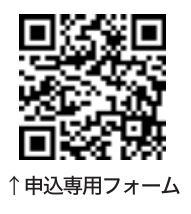 ↑申込専用フォーム